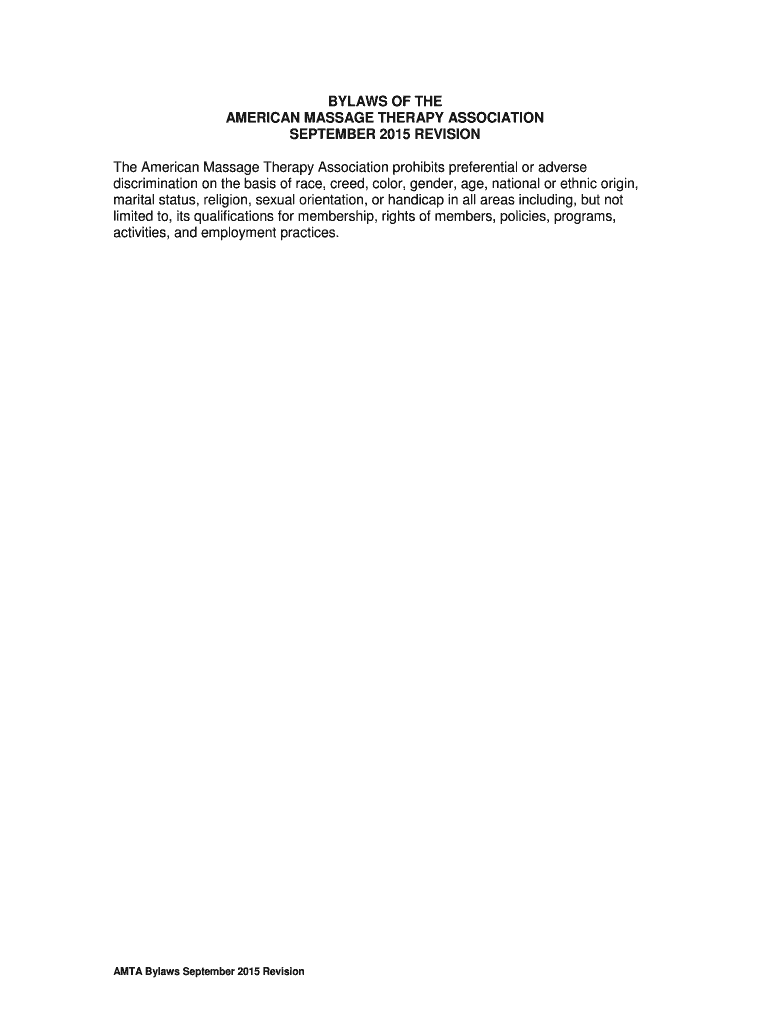 BYLAWS OF THE
AMERICAN MASSAGE THERAPY ASSOCIATION
SEPTEMBER 2015 REVISION

The American Massage Therapy Association prohibits preferential or adverse discrimination on the basis of race, creed, color, gender, age, national or ethnic origin, marital status, religion, sexual orientation, or handicap in all areas including, but not limited to, its qualifications for membership, rights of members, policies, programs, activities, and employment practices.

AMTA Bylaws September 2015 Revision